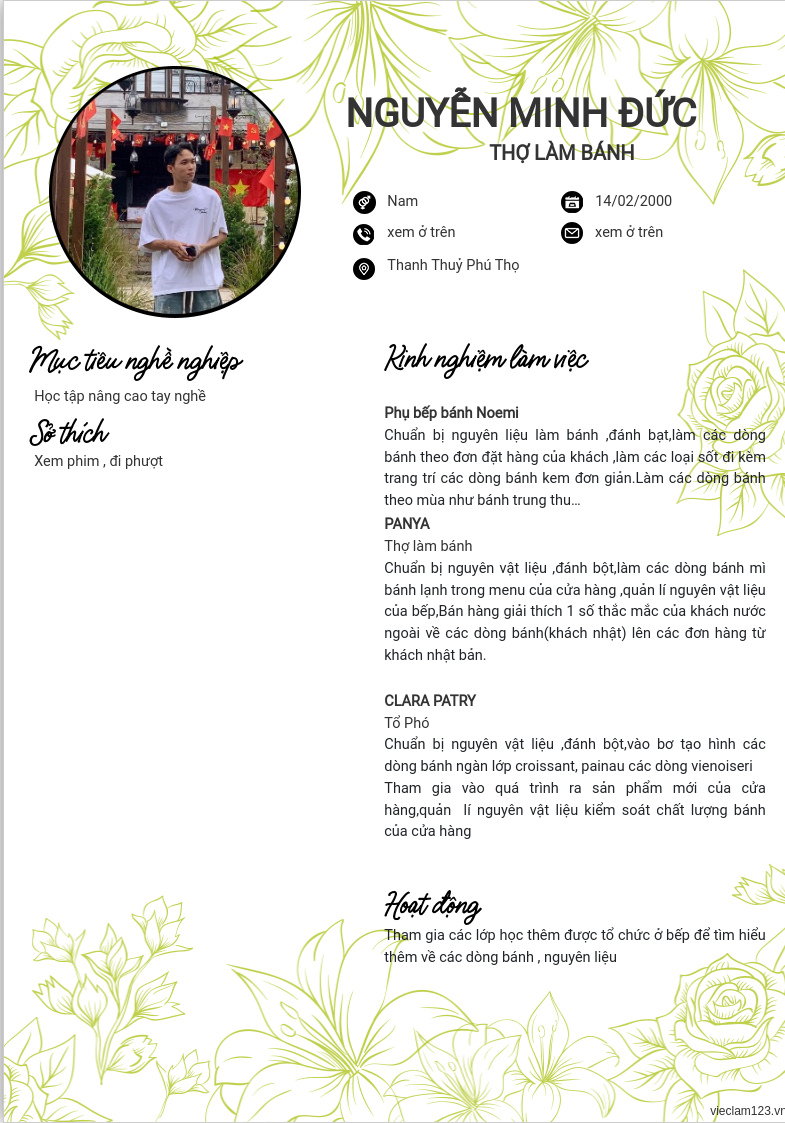 NGUYỄN MINH ĐỨC
THỢ LÀM BÁNH

Nam
14/02/2000
xem ở trên
xem ở trên
Thanh Thuỷ Phú Thọ

Mục tiêu nghề nghiệp
Học tập nâng cao tay nghề

Sở thích
Xem phim , đi phượt

Kinh nghiệm làm việc

Phụ bếp bánh Noemi
Chuẩn bị nguyên liệu làm bánh ,đánh bạt,làm các dòng bánh theo đơn đặt hàng của khách ,làm các loại sốt đi kèm trang trí các dòng bánh kem đơn giản.Làm các dòng bánh theo mùa như bánh trung thu...

PANYA
Thợ làm bánh
Chuẩn bị nguyên vật liệu ,đánh bột,làm các dòng bánh mì bánh lạnh trong menu của cửa hàng ,quản lí nguyên vật liệu của bếp,Bán hàng giải thích 1 số thắc mắc của khách nước ngoài về các dòng bánh(khách nhật) lên các đơn hàng từ khách nhật bản.

CLARA PATRY
Tổ Phó
Chuẩn bị nguyên vật liệu ,đánh bột,vào bơ tạo hình các dòng bánh ngàn lớp croissant, painau các dòng vienoiseri
Tham gia vào quá trình ra sản phẩm mới của cửa hàng,quản lí nguyên vật liệu kiểm soát chất lượng bánh của cửa hàng

Hoạt động
Tham gia các lớp học thêm được tổ chức ở bếp để tìm hiểu thêm về các dòng bánh , nguyên liệu

vieclam123.vn